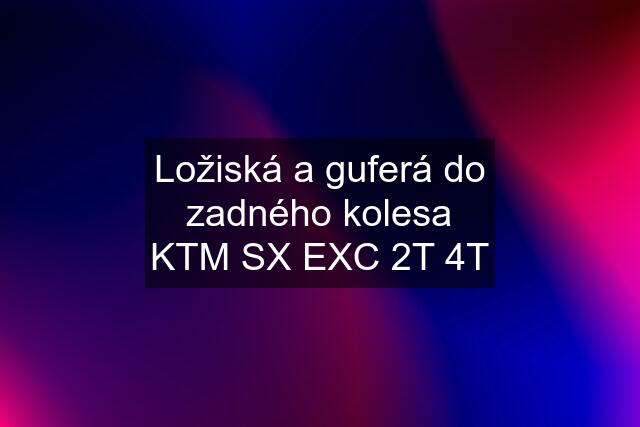 Ložiská a guferá do zadného kolesa KTM SX EXC 2T 4T